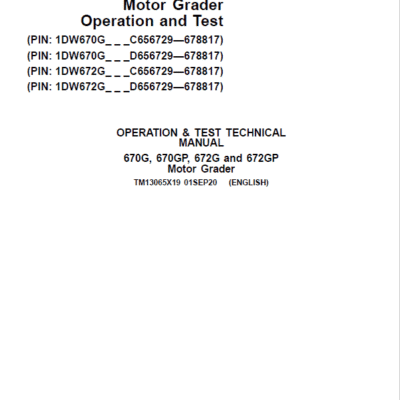 Motor Grader
Operation and Test

(PIN: 1DW670G_ _ _C656729—678817)
(PIN: 1DW670G_ _ _D656729—678817)
(PIN: 1DW672G_ _ _C656729—678817)
(PIN: 1DW672G_ _ _D656729—678817)

OPERATION & TEST TECHNICAL MANUAL
670G, 670GP, 672G and 672GP Motor Grader
TM13065X19 01SEP20 (ENGLISH)